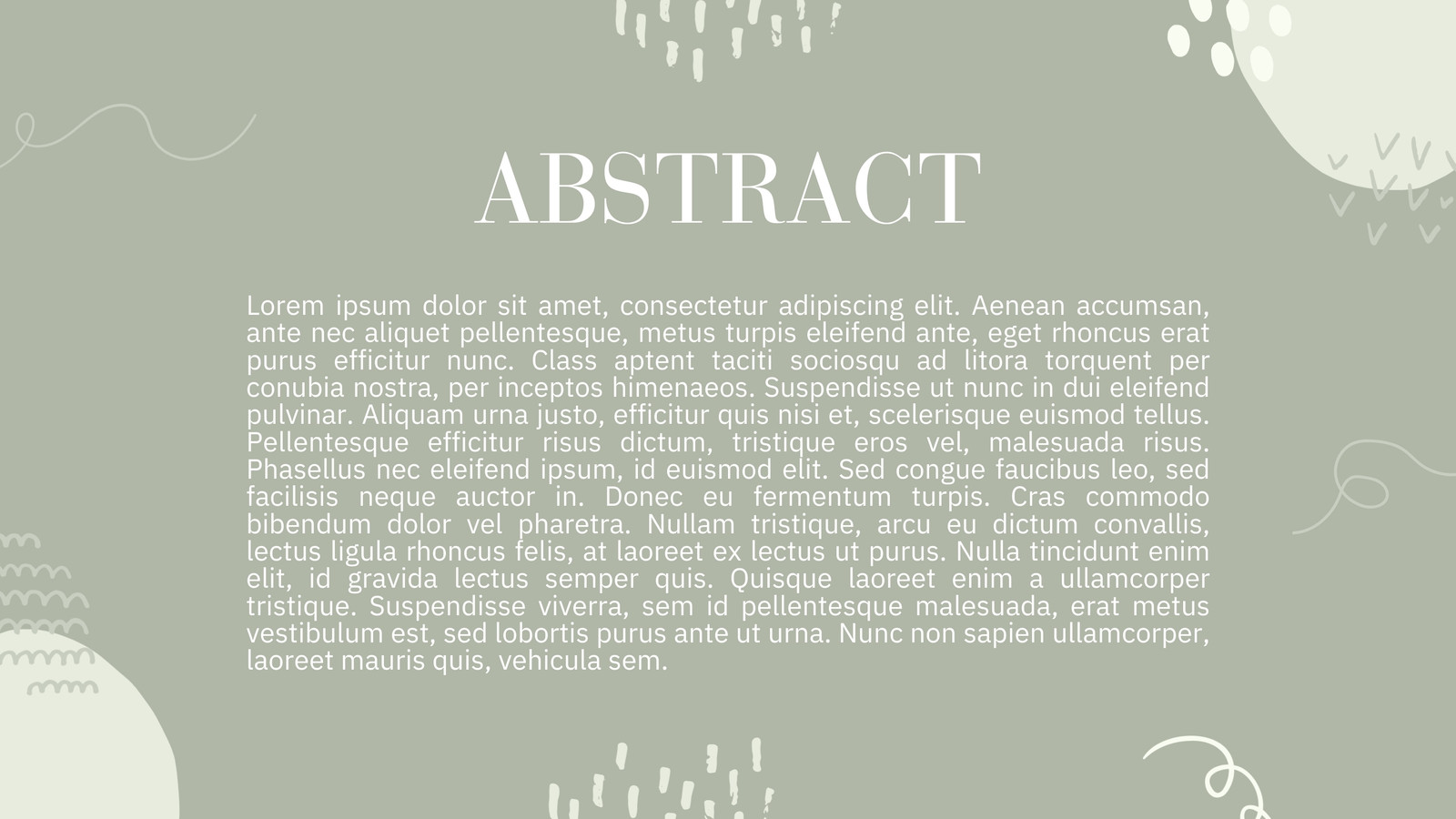 ABSTRACT

Lorem ipsum dolor sit amet, consectetur adipiscing elit. Aenean accumsan, ante nec aliquet pellentesque, metus turpis eleifend ante, eget rhoncus erat purus efficitur nunc. Class aptent taciti sociosqu ad litora torquent per conubia nostra, per inceptos himenaeos. Suspendisse ut nunc in dui eleifend pulvinar. Aliquam urna justo, efficitur quis nisi et, scelerisque euismod tellus. Pellentesque efficitur risus dictum, tristique eros vel, malesuada risus. Phasellus nec eleifend ipsum, id euismod elit. Sed congue faucibus leo, sed facilisis neque auctor in. Donec eu fermentum turpis. Cras commodo bibendum dolor vel pharetra. Nullam tristique, arcu eu dictum convallis, lectus ligula rhoncus felis, at laoreet ex lectus ut purus. Nulla tincidunt enim elit, id gravida lectus semper quis. Quisque laoreet enim a ullamcorper tristique. Suspendisse viverra, sem id pellentesque malesuada, erat metus vestibulum est, sed lobortis purus ante ut urna. Nunc non sapien ullamcorper, laoreet mauris quis, vehicula sem.